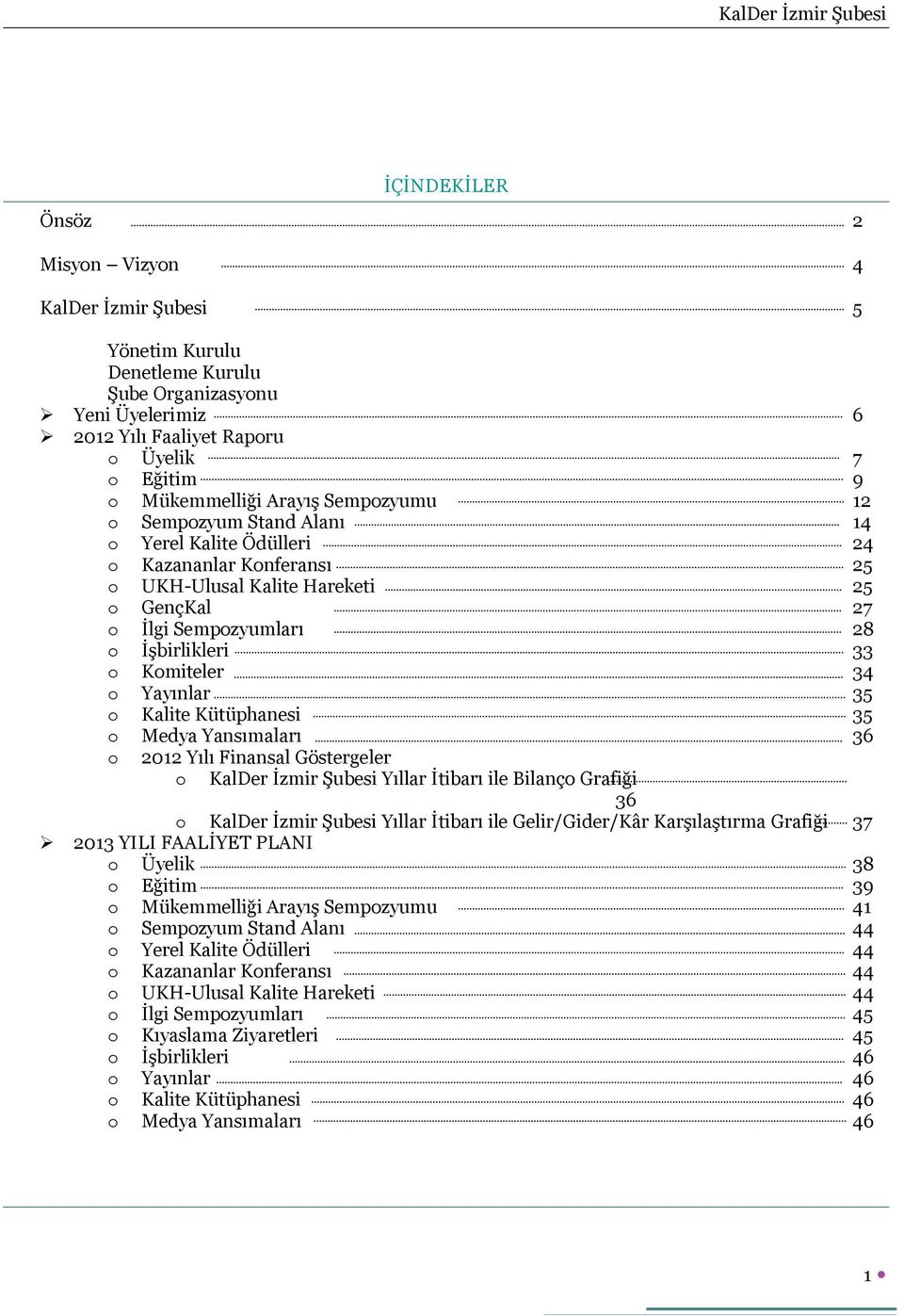 KalDer İzmir Şubesi

İÇİNDEKİLER

Önsöz 2

Misyon – Vizyon 4

KalDer İzmir Şubesi 5

Yönetim Kurulu
Denetleme Kurulu
Şube Organizasyonu

➢ Yeni Üyelerimiz 6
➢ 2012 Yılı Faaliyet Raporu
o Üyelik 7
o Eğitim 9
o Mükemmelliği Arayış Sempozyumu 12
o Sempozyum Stand Alanı 14
o Yerel Kalite Ödülleri 24
o Kazananlar Konferansı 25
o UKH-Ulusal Kalite Hareketi 25
o GençKal 27
o İlgi Sempozyumları 28
o İşbirlikleri 33
o Komiteler 34
o Yayınlar 35
o Kalite Kütüphanesi 35
o Medya Yansımaları 36
o 2012 Yılı Finansal Göstergeler
o KalDer İzmir Şubesi Yıllar İtibarı ile Bilanço Grafiği 36
o KalDer İzmir Şubesi Yıllar İtibarı ile Gelir/Gider/Kâr Karşılaştırma Grafiği 37
➢ 2013 YILI FAALİYET PLANI
o Üyelik 38
o Eğitim 39
o Mükemmelliği Arayış Sempozyumu 41
o Sempozyum Stand Alanı 44
o Yerel Kalite Ödülleri 44
o Kazananlar Konferansı 44
o UKH-Ulusal Kalite Hareketi 44
o İlgi Sempozyumları 45
o Kıyaslama Ziyaretleri 45
o İşbirlikleri 46
o Yayınlar 46
o Kalite Kütüphanesi 46
o Medya Yansımaları 46

1